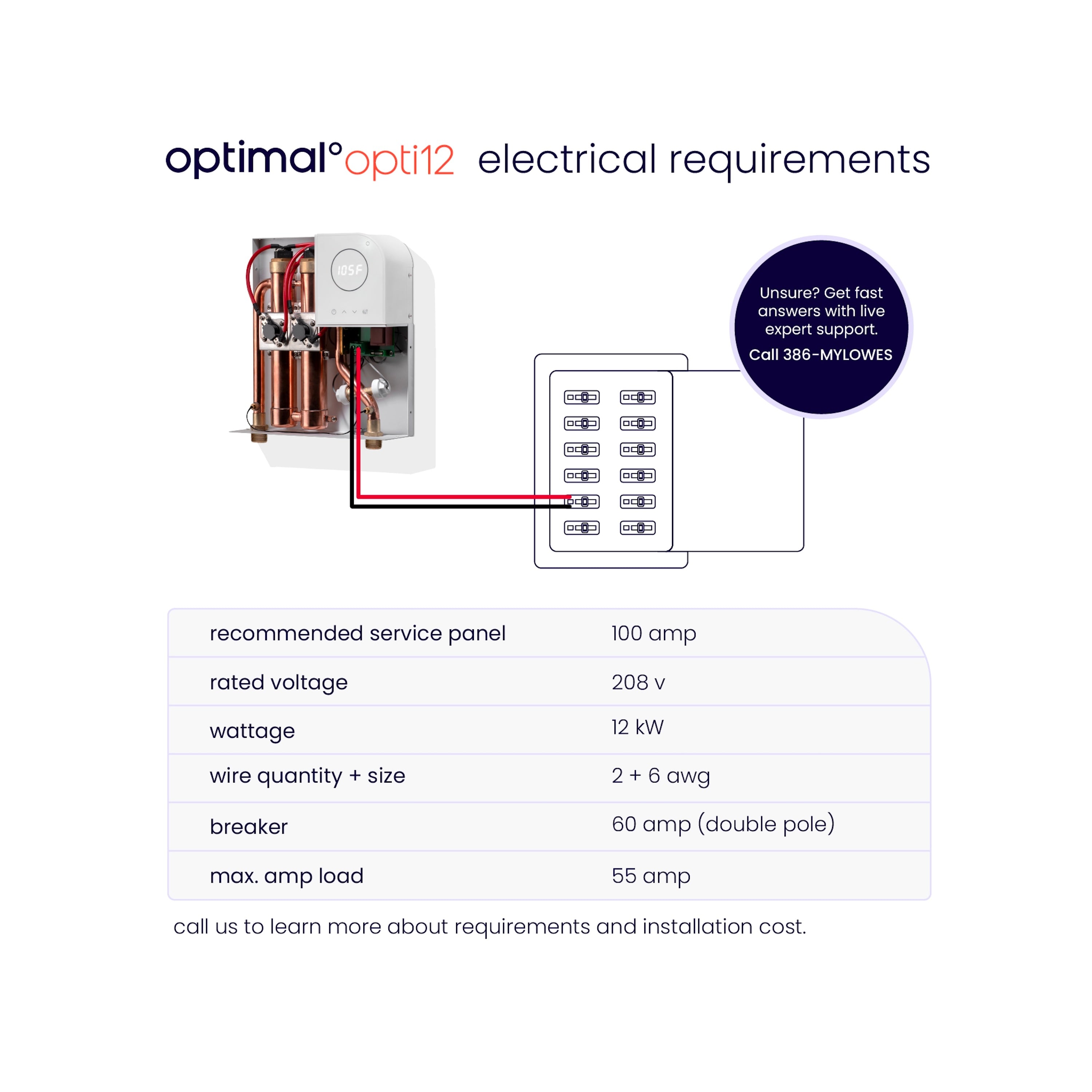 optimal° opti12 electrical requirements

105F

Unsure? Get fast answers with live expert support.

Call 386-MYLOWES

| recommended service panel | 100 amp |
|---|---|
| rated voltage | 208 v |
| wattage | 12 kW |
| wire quantity + size | 2 + 6 awg |
| breaker | 60 amp (double pole) |
| max. amp load | 55 amp |

call us to learn more about requirements and installation cost.